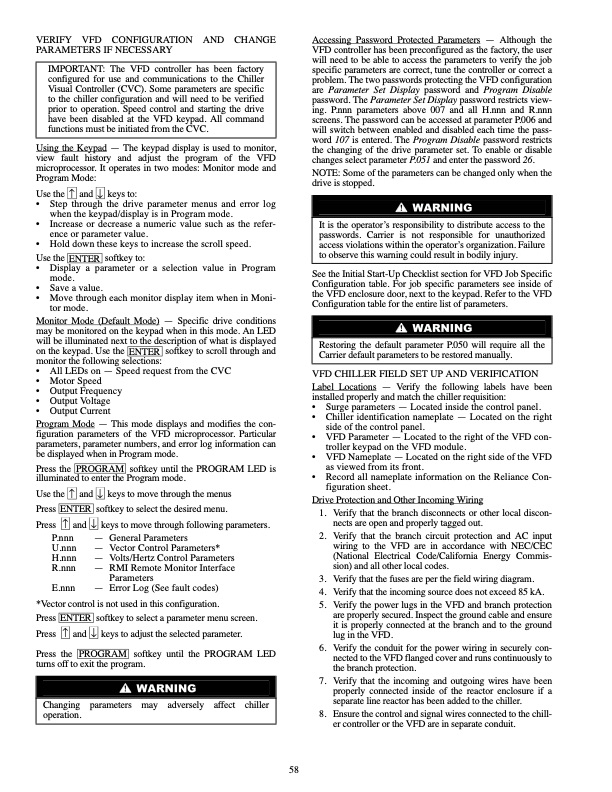 VERIFY VFD CONFIGURATION AND CHANGE PARAMETERS IF NECESSARY

IMPORTANT: The VFD controller has been factory configured for use and communications to the Chiller Visual Controller (CVC). Some parameters are specific to the chiller configuration and will need to be verified prior to operation. Speed control and starting the drive have been disabled at the VFD keypad. All command functions must be initiated from the CVC.

Using the Keypad — The keypad display is used to monitor, view fault history and adjust the program of the VFD microprocessor. It operates in two modes: Monitor mode and Program Mode:

Use the ↑ and ↓ keys to:
• Step through the drive parameter menus and error log when the keypad/display is in Program mode.
• Increase or decrease a numeric value such as the reference or parameter value.
• Hold down these keys to increase the scroll speed.

Use the ENTER softkey to:
• Display a parameter or a selection value in Program mode.
• Save a value.
• Move through each monitor display item when in Monitor mode.

Monitor Mode (Default Mode) — Specific drive conditions may be monitored on the keypad when in this mode. An LED will be illuminated next to the description of what is displayed on the keypad. Use the ENTER softkey to scroll through and monitor the following selections:
• All LEDs on — Speed request from the CVC
• Motor Speed
• Output Frequency
• Output Voltage
• Output Current

Program Mode — This mode displays and modifies the configuration parameters of the VFD microprocessor. Particular parameters, parameter numbers, and error log information can be displayed when in Program mode.

Press the PROGRAM softkey until the PROGRAM LED is illuminated to enter the Program mode.

Use the ↑ and ↓ keys to move through the menus

Press ENTER softkey to select the desired menu.

Press ↑ and ↓ keys to move through following parameters.
P.nnn — General Parameters
U.nnn — Vector Control Parameters*
H.nnn — Volts/Hertz Control Parameters
R.nnn — RMI Remote Monitor Interface Parameters
E.nnn — Error Log (See fault codes)

*Vector control is not used in this configuration.

Press ENTER softkey to select a parameter menu screen.

Press ↑ and ↓ keys to adjust the selected parameter.

Press the PROGRAM softkey until the PROGRAM LED turns off to exit the program.

⚠ WARNING

Changing parameters may adversely affect chiller operation.

Accessing Password Protected Parameters — Although the VFD controller has been preconfigured as the factory, the user will need to be able to access the parameters to verify the job specific parameters are correct, tune the controller or correct a problem. The two passwords protecting the VFD configuration are Parameter Set Display password and Program Disable password. The Parameter Set Display password restricts viewing. P.nnn parameters above 007 and all H.nnn and R.nnn screens. The password can be accessed at parameter P.006 and will switch between enabled and disabled each time the password 107 is entered. The Program Disable password restricts the changing of the drive parameter set. To enable or disable changes select parameter P.051 and enter the password 26.

NOTE: Some of the parameters can be changed only when the drive is stopped.

⚠ WARNING

It is the operator's responsibility to distribute access to the passwords. Carrier is not responsible for unauthorized access violations within the operator's organization. Failure to observe this warning could result in bodily injury.

See the Initial Start-Up Checklist section for VFD Job Specific Configuration table. For job specific parameters see inside of the VFD enclosure door, next to the keypad. Refer to the VFD Configuration table for the entire list of parameters.

⚠ WARNING

Restoring the default parameter P.050 will require all the Carrier default parameters to be restored manually.

VFD CHILLER FIELD SET UP AND VERIFICATION

Label Locations — Verify the following labels have been installed properly and match the chiller requisition:
• Surge parameters — Located inside the control panel.
• Chiller identification nameplate — Located on the right side of the control panel.
• VFD Parameter — Located to the right of the VFD controller keypad on the VFD module.
• VFD Nameplate — Located on the right side of the VFD as viewed from its front.
• Record all nameplate information on the Reliance Configuration sheet.

Drive Protection and Other Incoming Wiring
1. Verify that the branch disconnects or other local disconnects are open and properly tagged out.
2. Verify that the branch circuit protection and AC input wiring to the VFD are in accordance with NEC/CEC (National Electrical Code/California Energy Commission) and all other local codes.
3. Verify that the fuses are per the field wiring diagram.
4. Verify that the incoming source does not exceed 85 kA.
5. Verify the power lugs in the VFD and branch protection are properly secured. Inspect the ground cable and ensure it is properly connected at the branch and to the ground lug in the VFD.
6. Verify the conduit for the power wiring in securely connected to the VFD flanged cover and runs continuously to the branch protection.
7. Verify that the incoming and outgoing wires have been properly connected inside of the reactor enclosure if a separate line reactor has been added to the chiller.
8. Ensure the control and signal wires connected to the chiller controller or the VFD are in separate conduit.

58